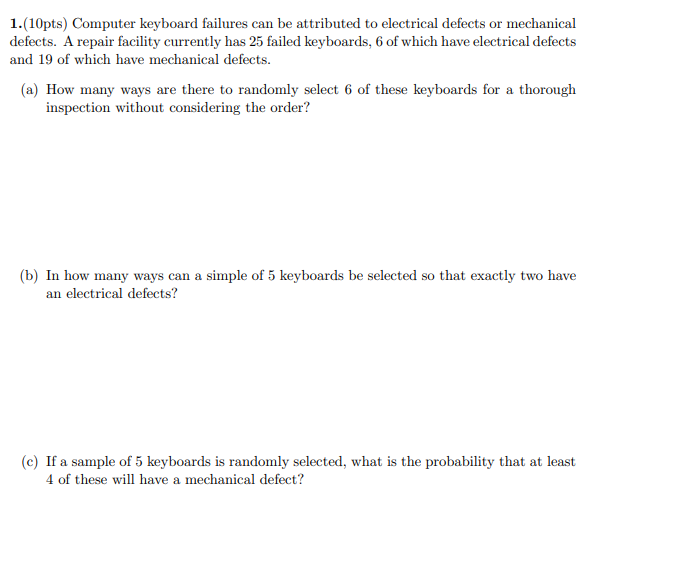 1.(10pts) Computer keyboard failures can be attributed to electrical defects or mechanical defects. A repair facility currently has 25 failed keyboards, 6 of which have electrical defects and 19 of which have mechanical defects.

(a) How many ways are there to randomly select 6 of these keyboards for a thorough inspection without considering the order?

(b) In how many ways can a simple of 5 keyboards be selected so that exactly two have an electrical defects?

(c) If a sample of 5 keyboards is randomly selected, what is the probability that at least 4 of these will have a mechanical defect?